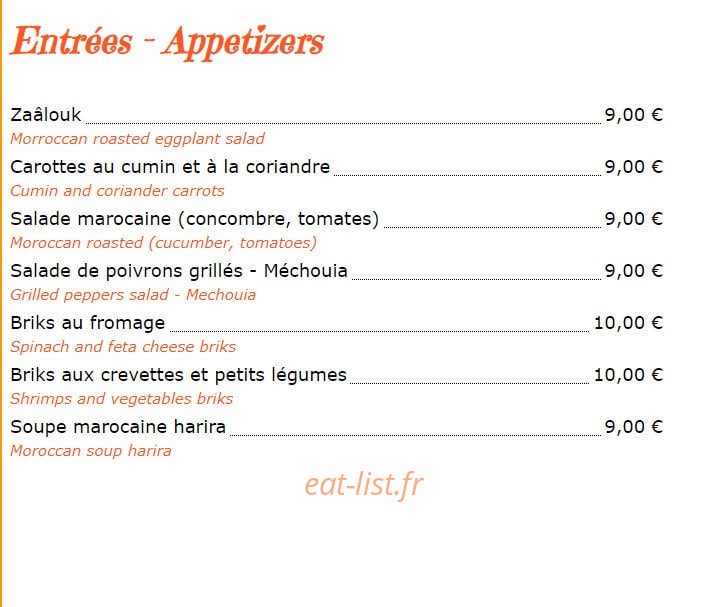 Entrées - Appetizers

Zaâlouk 9,00 €
Morroccan roasted eggplant salad

Carottes au cumin et à la coriandre 9,00 €
Cumin and coriander carrots

Salade marocaine (concombre, tomates) 9,00 €
Moroccan roasted (cucumber, tomatoes)

Salade de poivrons grillés - Méchouia 9,00 €
Grilled peppers salad - Mechouia

Briks au fromage 10,00 €
Spinach and feta cheese briks

Briks aux crevettes et petits légumes 10,00 €
Shrimps and vegetables briks

Soupe marocaine harira 9,00 €
Moroccan soup harira

eat-list.fr